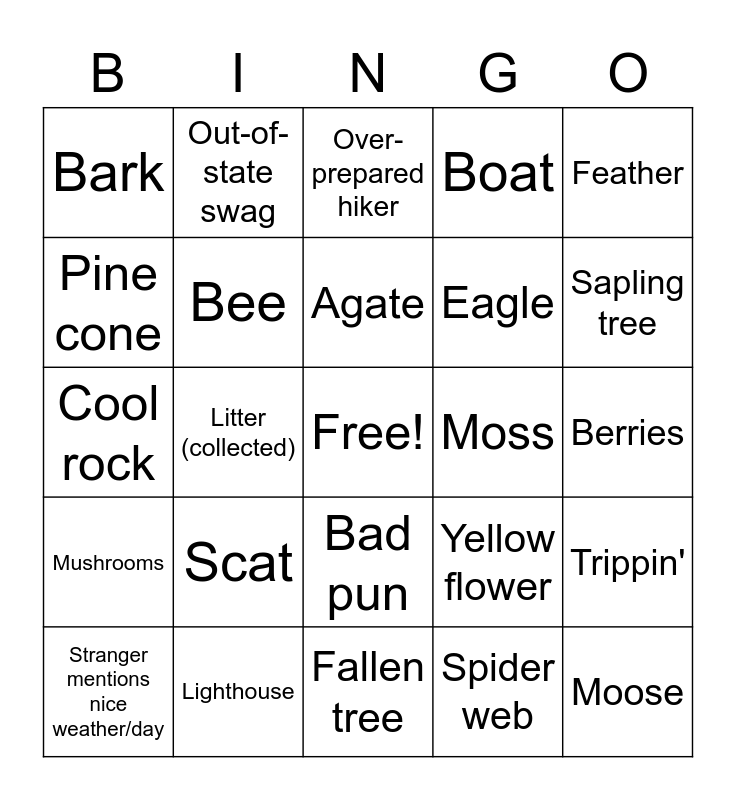 | B | I | N | G | O |
|---|---|---|---|---|
| Bark | Out-of-state swag | Over-prepared hiker | Boat | Feather |
| Pine cone | Bee | Agate | Eagle | Sapling tree |
| Cool rock | Litter (collected) | Free! | Moss | Berries |
| Mushrooms | Scat | Bad pun | Yellow flower | Trippin' |
| Stranger mentions nice weather/day | Lighthouse | Fallen tree | Spider web | Moose |